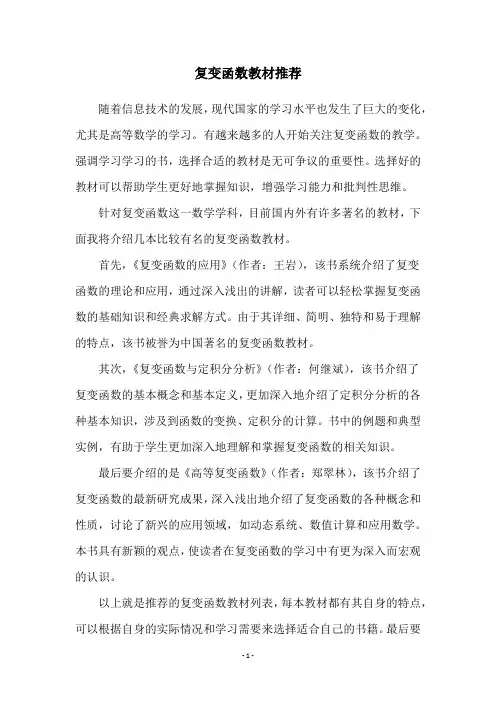 复变函数教材推荐

随着信息技术的发展，现代国家的学习水平也发生了巨大的变化，尤其是高等数学的学习。有越来越多的人开始关注复变函数的教学。强调学习学习的书，选择合适的教材是无可争议的重要性。选择好的教材可以帮助学生更好地掌握知识，增强学习能力和批判性思维。

针对复变函数这一数学学科，目前国内外有许多著名的教材，下面我将介绍几本比较有名的复变函数教材。

首先，《复变函数的应用》（作者：王岩），该书系统介绍了复变函数的理论和应用，通过深入浅出的讲解，读者可以轻松掌握复变函数的基础知识和经典求解方式。由于其详细、简明、独特和易于理解的特点，该书被誉为中国著名的复变函数教材。

其次，《复变函数与定积分分析》（作者：何继斌），该书介绍了复变函数的基本概念和基本定义，更加深入地介绍了定积分分析的各种基本知识，涉及到函数的变换、定积分的计算。书中的例题和典型实例，有助于学生更加深入地理解和掌握复变函数的相关知识。

最后要介绍的是《高等复变函数》（作者：郑翠林），该书介绍了复变函数的最新研究成果，深入浅出地介绍了复变函数的各种概念和性质，讨论了新兴的应用领域，如动态系统、数值计算和应用数学。本书具有新颖的观点，使读者在复变函数的学习中有更为深入而宏观的认识。

以上就是推荐的复变函数教材列表，每本教材都有其自身的特点，可以根据自身的实际情况和学习需要来选择适合自己的书籍。最后要

- 1 -